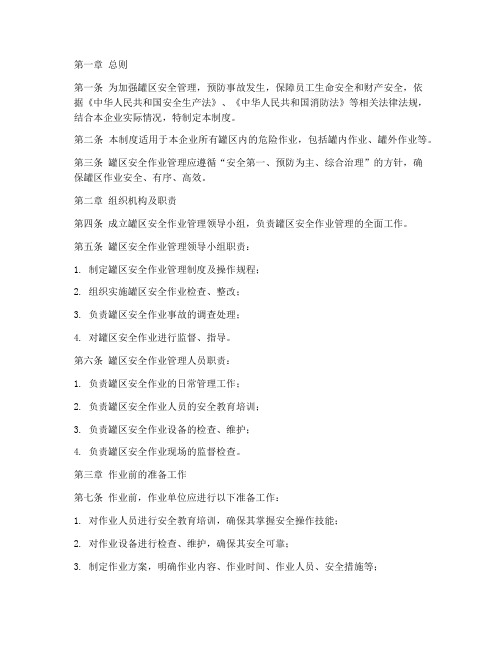 第一章 总则

第一条 为加强罐区安全管理，预防事故发生，保障员工生命安全和财产安全，依据《中华人民共和国安全生产法》、《中华人民共和国消防法》等相关法律法规，结合本企业实际情况，特制定本制度。

第二条 本制度适用于本企业所有罐区内的危险作业，包括罐内作业、罐外作业等。

第三条 罐区安全作业管理应遵循“安全第一、预防为主、综合治理”的方针，确保罐区作业安全、有序、高效。

第二章 组织机构及职责

第四条 成立罐区安全作业管理领导小组，负责罐区安全作业管理的全面工作。

第五条 罐区安全作业管理领导小组职责：

1. 制定罐区安全作业管理制度及操作规程；

2. 组织实施罐区安全作业检查、整改；

3. 负责罐区安全作业事故的调查处理；

4. 对罐区安全作业进行监督、指导。

第六条 罐区安全作业管理人员职责：

1. 负责罐区安全作业的日常管理工作；

2. 负责罐区安全作业人员的安全教育培训；

3. 负责罐区安全作业设备的检查、维护；

4. 负责罐区安全作业现场的监督检查。

第三章 作业前的准备工作

第七条 作业前，作业单位应进行以下准备工作：

1. 对作业人员进行安全教育培训，确保其掌握安全操作技能；

2. 对作业设备进行检查、维护，确保其安全可靠；

3. 制定作业方案，明确作业内容、作业时间、作业人员、安全措施等；